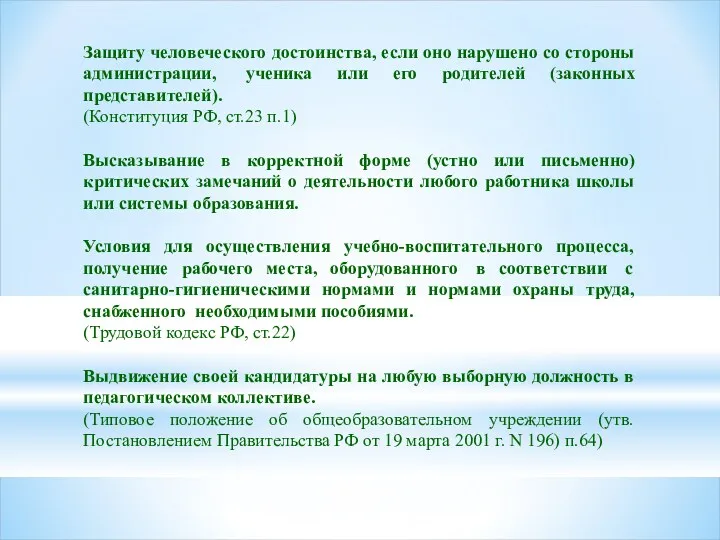 Защиту человеческого достоинства, если оно нарушено со стороны администрации, ученика или его родителей (законных представителей).
(Конституция РФ, ст.23 п.1)

Высказывание в корректной форме (устно или письменно) критических замечаний о деятельности любого работника школы или системы образования.

Условия для осуществления учебно-воспитательного процесса, получение рабочего места, оборудованного в соответствии с санитарно-гигиеническими нормами и нормами охраны труда, снабженного необходимыми пособиями.
(Трудовой кодекс РФ, ст.22)

Выдвижение своей кандидатуры на любую выборную должность в педагогическом коллективе.
(Типовое положение об общеобразовательном учреждении (утв. Постановлением Правительства РФ от 19 марта 2001 г. N 196) п.64)